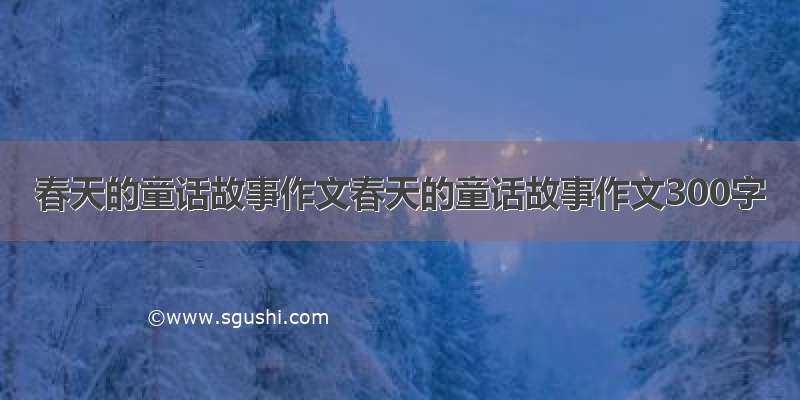 春天的童话故事作文春天的童话故事作文300字

©www.sgushi.com